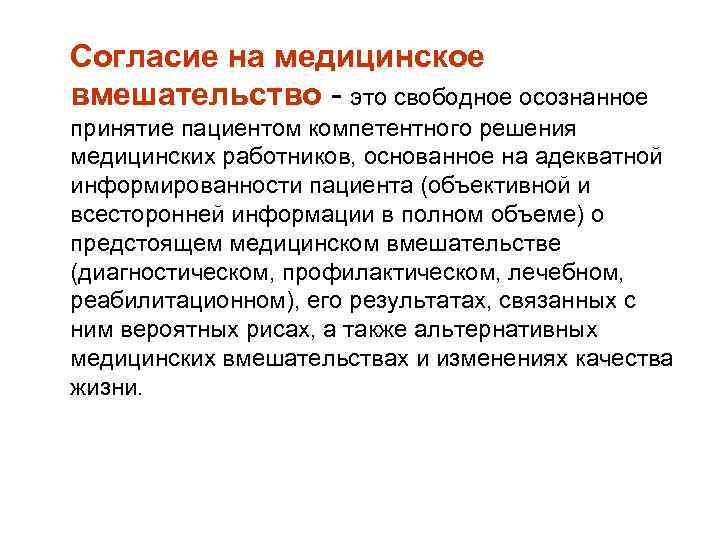 Согласие на медицинское вмешательство - это свободное осознанное принятие пациентом компетентного решения медицинских работников, основанное на адекватной информированности пациента (объективной и всесторонней информации в полном объеме) о предстоящем медицинском вмешательстве (диагностическом, профилактическом, лечебном, реабилитационном), его результатах, связанных с ним вероятных рисах, а также альтернативных медицинских вмешательствах и изменениях качества жизни.